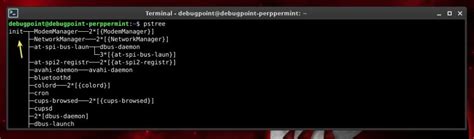 Terminal - debugpoint@debugpoint-perppermint: ~

debugpoint@debugpoint-perppermint:~$ pstree
init─┬─ModemManager───2*[{ModemManager}]
├─NetworkManager───2*[{NetworkManager}]
├─at-spi-bus-laun─┬─dbus-daemon
│ └─3*[{at-spi-bus-laun}]
├─at-spi2-registr───2*[{at-spi2-registr}]
├─avahi-daemon───avahi-daemon
├─bluetoothd
├─colord───2*[{colord}]
├─cron
├─cups-browsed───2*[{cups-browsed}]
├─cupsd
├─2*[dbus-daemon]
├─dbus-launch